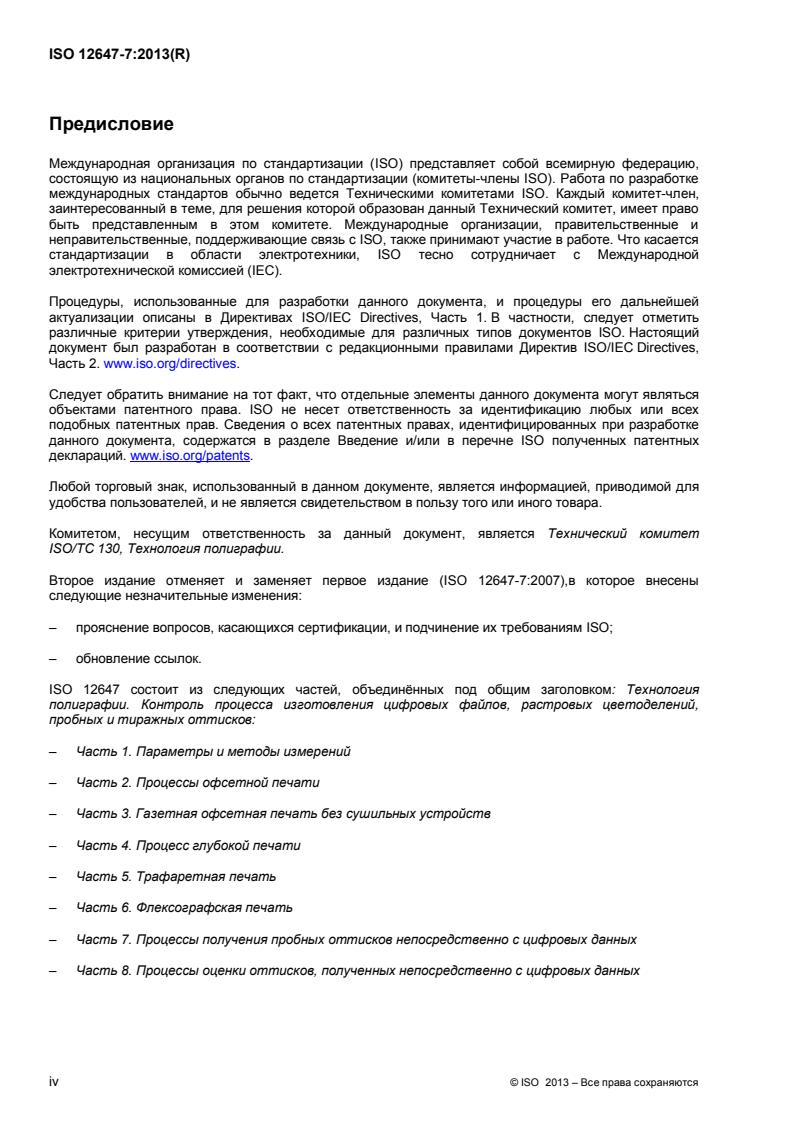 ISO 12647-7:2013(R)

Предисловие

Международная организация по стандартизации (ISO) представляет собой всемирную федерацию, состоящую из национальных органов по стандартизации (комитеты-члены ISO). Работа по разработке международных стандартов обычно ведется Техническими комитетами ISO. Каждый комитет-член, заинтересованный в теме, для решения которой образован данный Технический комитет, имеет право быть представленным в этом комитете. Международные организации, правительственные и неправительственные, поддерживающие связь с ISO, также принимают участие в работе. Что касается стандартизации в области электротехники, ISO тесно сотрудничает с Международной электротехнической комиссией (IEC).

Процедуры, использованные для разработки данного документа, и процедуры его дальнейшей актуализации описаны в Директивах ISO/IEC Directives, Часть 1. В частности, следует отметить различные критерии утверждения, необходимые для различных типов документов ISO. Настоящий документ был разработан в соответствии с редакционными правилами Директив ISO/IEC Directives, Часть 2. www.iso.org/directives.

Следует обратить внимание на тот факт, что отдельные элементы данного документа могут являться объектами патентного права. ISO не несет ответственность за идентификацию любых или всех подобных патентных прав. Сведения о всех патентных правах, идентифицированных при разработке данного документа, содержатся в разделе Введение и/или в перечне ISO полученных патентных деклараций. www.iso.org/patents.

Любой торговый знак, использованный в данном документе, является информацией, приводимой для удобства пользователей, и не является свидетельством в пользу того или иного товара.

Комитетом, несущим ответственность за данный документ, является Технический комитет ISO/TC 130, Технология полиграфии.

Второе издание отменяет и заменяет первое издание (ISO 12647-7:2007),в которое внесены следующие незначительные изменения:

– прояснение вопросов, касающихся сертификации, и подчинение их требованиям ISO;

– обновление ссылок.

ISO 12647 состоит из следующих частей, объединённых под общим заголовком: Технология полиграфии. Контроль процесса изготовления цифровых файлов, растровых цветоделений, пробных и тиражных оттисков:

– Часть 1. Параметры и методы измерений

– Часть 2. Процессы офсетной печати

– Часть 3. Газетная офсетная печать без сушильных устройств

– Часть 4. Процесс глубокой печати

– Часть 5. Трафаретная печать

– Часть 6. Флексографская печать

– Часть 7. Процессы получения пробных оттисков непосредственно с цифровых данных

– Часть 8. Процессы оценки оттисков, полученных непосредственно с цифровых данных

iv

© ISO 2013 – Все права сохраняются